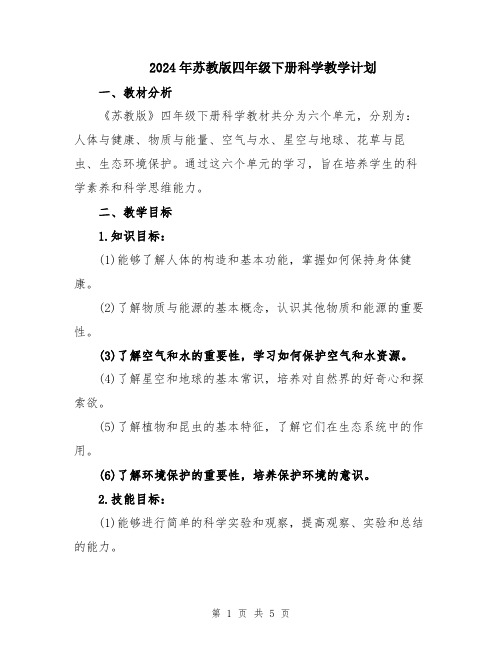 2024年苏教版四年级下册科学教学计划

一、教材分析

《苏教版》四年级下册科学教材共分为六个单元，分别为：人体与健康、物质与能量、空气与水、星空与地球、花草与昆虫、生态环境保护。通过这六个单元的学习，旨在培养学生的科学素养和科学思维能力。

二、教学目标

1.知识目标：

(1)能够了解人体的构造和基本功能，掌握如何保持身体健康。

(2)了解物质与能源的基本概念，认识其他物质和能源的重要性。

(3)了解空气和水的重要性，学习如何保护空气和水资源。

(4)了解星空和地球的基本常识，培养对自然界的好奇心和探索欲。

(5)了解植物和昆虫的基本特征，了解它们在生态系统中的作用。

(6)了解环境保护的重要性，培养保护环境的意识。

2.技能目标：

(1)能够进行简单的科学实验和观察，提高观察、实验和总结的能力。

第 1 页 共 5 页